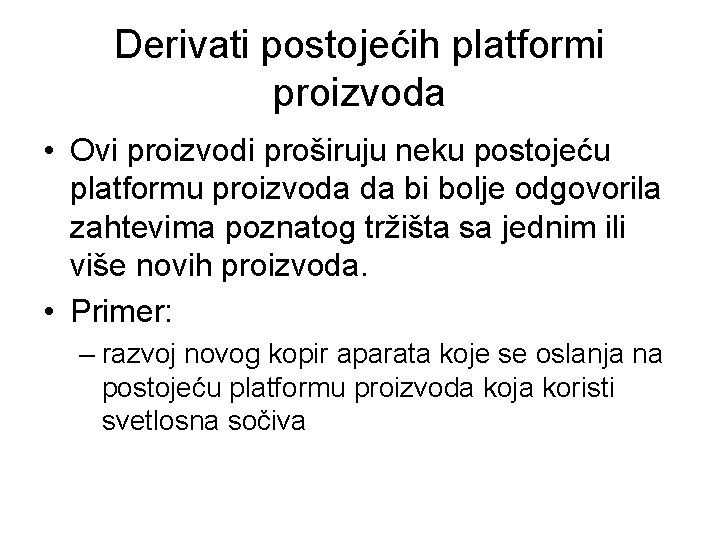 Derivati postojećih platformi proizvoda

• Ovi proizvodi proširuju neku postojeću platformu proizvoda da bi bolje odgovorila zahtevima poznatog tržišta sa jednim ili više novih proizvoda.

• Primer:

– razvoj novog kopir aparata koje se oslanja na postojeću platformu proizvoda koja koristi svetlosna sočiva